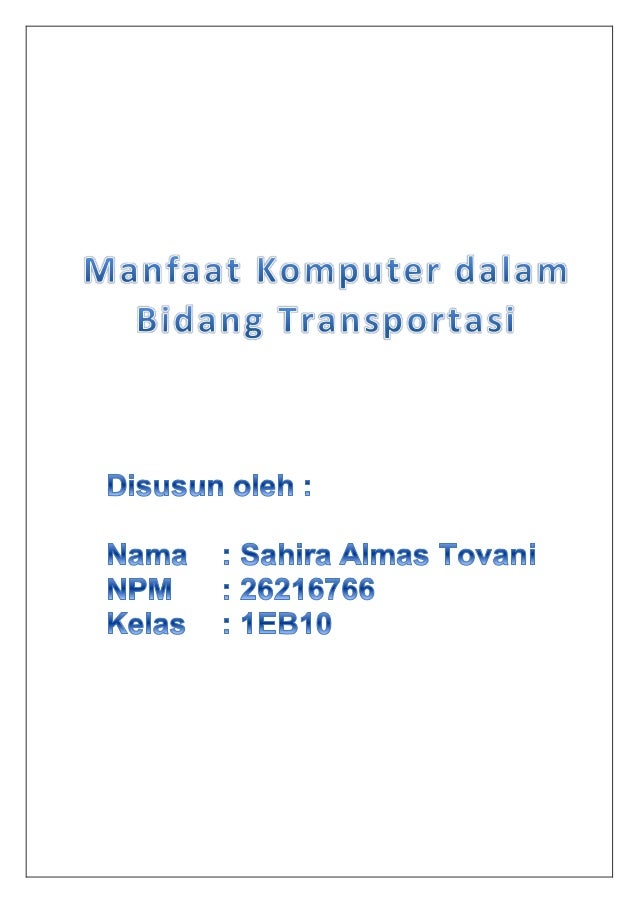 Manfaat Komputer dalam
Bidang Transportasi

Disusun oleh :

Nama : Sahira Almas Tovani
NPM : 26216766
Kelas : 1EB10